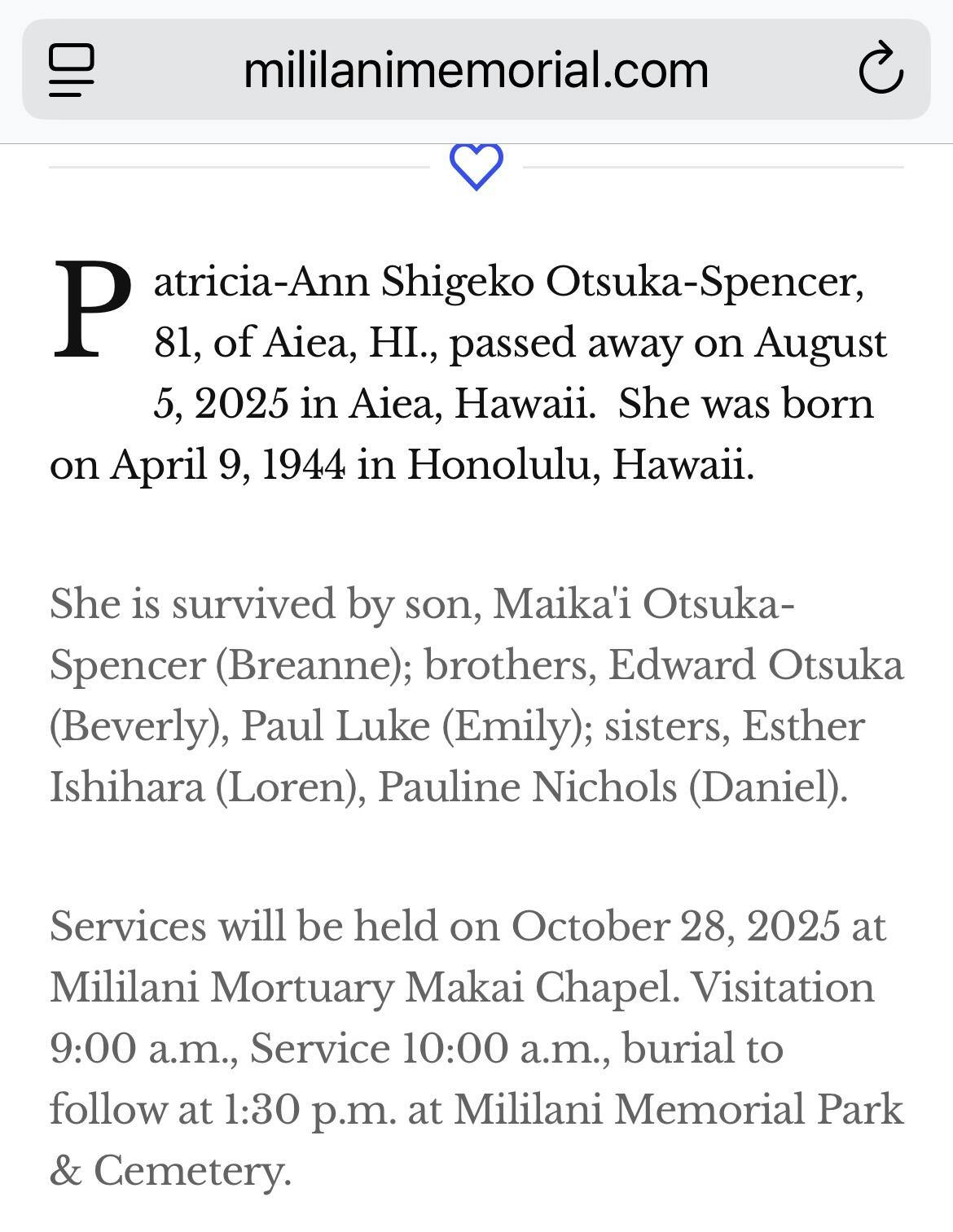 mililanimemorial.com

Patricia-Ann Shigeko Otsuka-Spencer, 81, of Aiea, HI., passed away on August 5, 2025 in Aiea, Hawaii.  She was born on April 9, 1944 in Honolulu, Hawaii.

She is survived by son, Maika'i Otsuka-Spencer (Breanne); brothers, Edward Otsuka (Beverly), Paul Luke (Emily); sisters, Esther Ishihara (Loren), Pauline Nichols (Daniel).

Services will be held on October 28, 2025 at Mililani Mortuary Makai Chapel. Visitation 9:00 a.m., Service 10:00 a.m., burial to follow at 1:30 p.m. at Mililani Memorial Park & Cemetery.